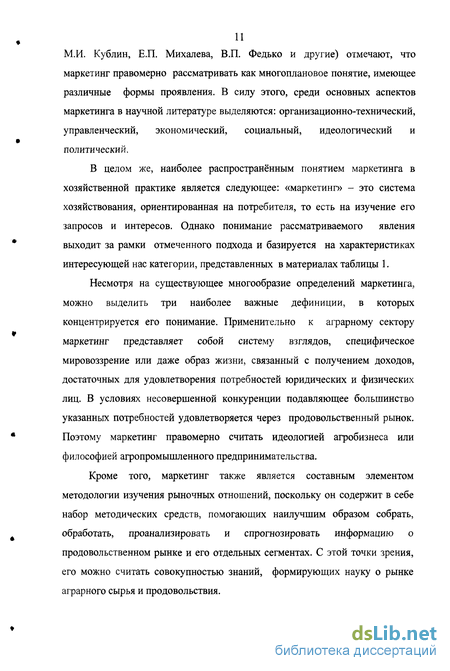 11

М.И. Кублин, Е.П. Михалева, В.П. Федько и другие) отмечают, что маркетинг правомерно рассматривать как многоплановое понятие, имеющее различные формы проявления. В силу этого, среди основных аспектов маркетинга в научной литературе выделяются: организационно-технический, управленческий, экономический, социальный, идеологический и политический.

В целом же, наиболее распространённым понятием маркетинга в хозяйственной практике является следующее: «маркетинг» – это система хозяйствования, ориентированная на потребителя, то есть на изучение его запросов и интересов. Однако понимание рассматриваемого явления выходит за рамки отмеченного подхода и базируется на характеристиках интересующей нас категории, представленных в материалах таблицы 1.

Несмотря на существующее многообразие определений маркетинга, можно выделить три наиболее важные дефиниции, в которых концентрируется его понимание. Применительно к аграрному сектору маркетинг представляет собой систему взглядов, специфическое мировоззрение или даже образ жизни, связанный с получением доходов, достаточных для удовлетворения потребностей юридических и физических лиц. В условиях несовершенной конкуренции подавляющее большинство указанных потребностей удовлетворяется через продовольственный рынок. Поэтому маркетинг правомерно считать идеологией агробизнеса или философией агропромышленного предпринимательства.

Кроме того, маркетинг также является составным элементом методологии изучения рыночных отношений, поскольку он содержит в себе набор методических средств, помогающих наилучшим образом собрать, обработать, проанализировать и спрогнозировать информацию о продовольственном рынке и его отдельных сегментах. С этой точки зрения, его можно считать совокупностью знаний, формирующих науку о рынке аграрного сырья и продовольствия.

dsLib.net
библиотека диссертаций